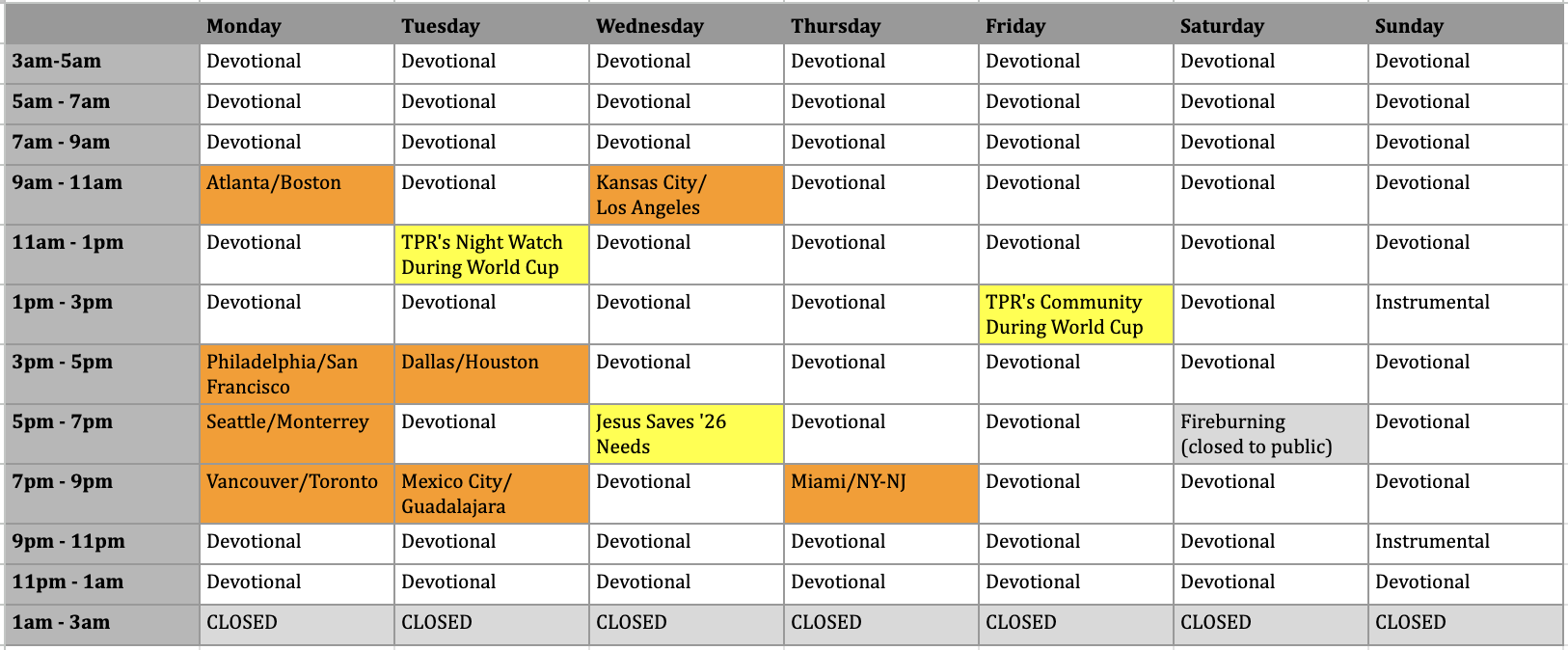 | | Monday | Tuesday | Wednesday | Thursday | Friday | Saturday | Sunday |
|---|---|---|---|---|---|---|---|
| 3am-5am | Devotional | Devotional | Devotional | Devotional | Devotional | Devotional | Devotional |
| 5am - 7am | Devotional | Devotional | Devotional | Devotional | Devotional | Devotional | Devotional |
| 7am - 9am | Devotional | Devotional | Devotional | Devotional | Devotional | Devotional | Devotional |
| 9am - 11am | Atlanta/Boston | Devotional | Kansas City/ Los Angeles | Devotional | Devotional | Devotional | Devotional |
| 11am - 1pm | Devotional | TPR's Night Watch During World Cup | Devotional | Devotional | Devotional | Devotional | Devotional |
| 1pm - 3pm | Devotional | Devotional | Devotional | Devotional | TPR's Community During World Cup | Devotional | Instrumental |
| 3pm - 5pm | Philadelphia/San Francisco | Dallas/Houston | Devotional | Devotional | Devotional | Devotional | Devotional |
| 5pm - 7pm | Seattle/Monterrey | Devotional | Jesus Saves '26 Needs | Devotional | Devotional | Fireburning (closed to public) | Devotional |
| 7pm - 9pm | Vancouver/Toronto | Mexico City/ Guadalajara | Devotional | Miami/NY-NJ | Devotional | Devotional | Devotional |
| 9pm - 11pm | Devotional | Devotional | Devotional | Devotional | Devotional | Devotional | Instrumental |
| 11pm - 1am | Devotional | Devotional | Devotional | Devotional | Devotional | Devotional | Devotional |
| 1am - 3am | CLOSED | CLOSED | CLOSED | CLOSED | CLOSED | CLOSED | CLOSED |